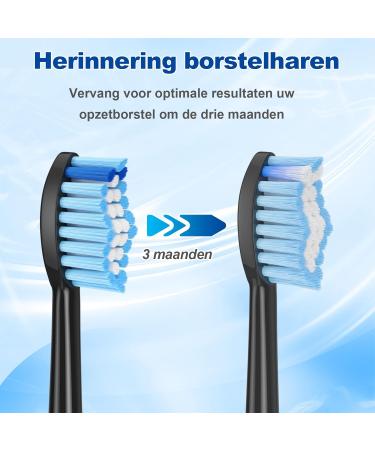 Herinnering borstelharen

Vervang voor optimale resultaten uw opzetborstel om de drie maanden

3 maanden